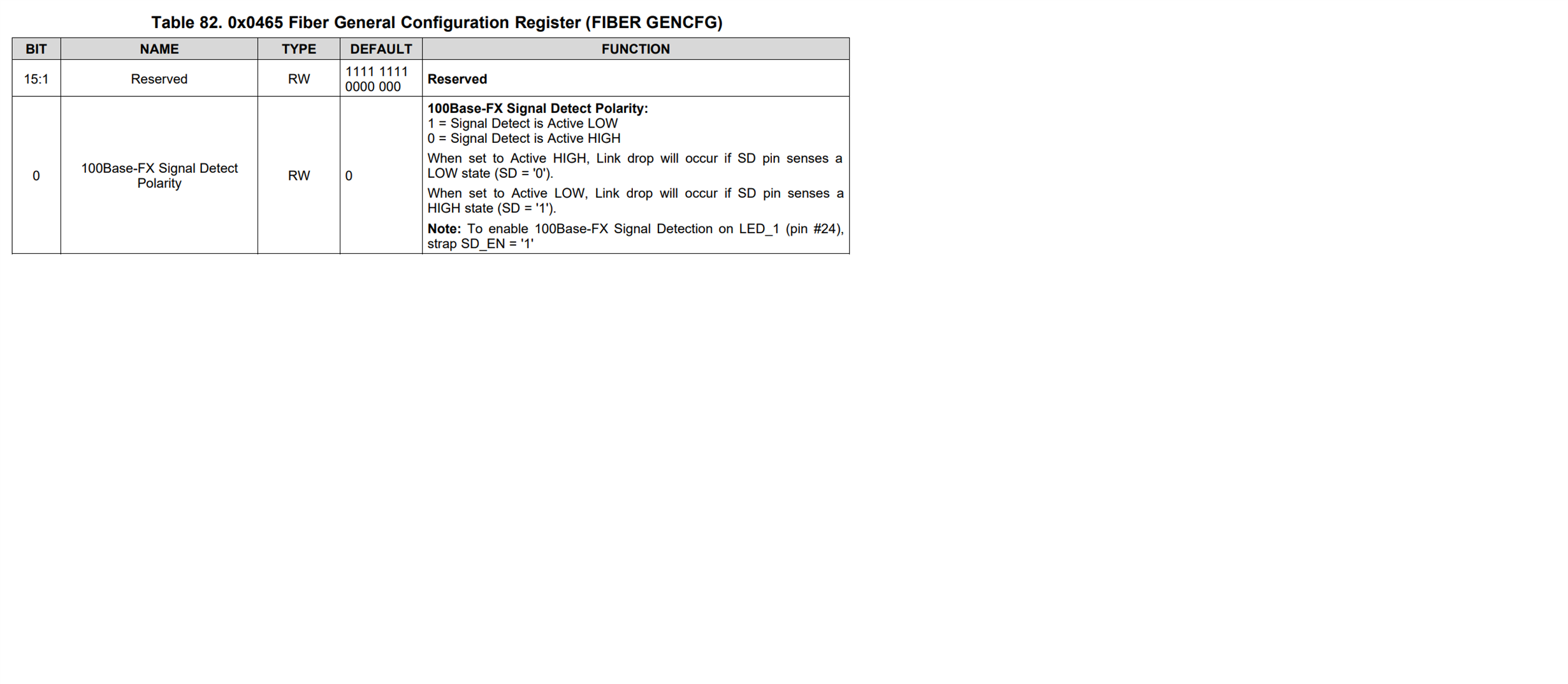 Table 82. 0x0465 Fiber General Configuration Register (FIBER GENCFG)

| BIT | NAME | TYPE | DEFAULT | FUNCTION |
|---|---|---|---|---|
| 15:1 | Reserved | RW | 1111 1111 0000 000 | Reserved |
| 0 | 100Base-FX Signal Detect Polarity | RW | 0 | 100Base-FX Signal Detect Polarity: 1 = Signal Detect is Active LOW 0 = Signal Detect is Active HIGH When set to Active HIGH, Link drop will occur if SD pin senses a LOW state (SD = '0'). When set to Active LOW, Link drop will occur if SD pin senses a HIGH state (SD = '1'). Note: To enable 100Base-FX Signal Detection on LED_1 (pin #24), strap SD_EN = '1' |